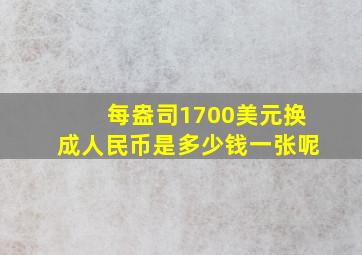 每盎司1700美元换成人民币是多少钱一张呢